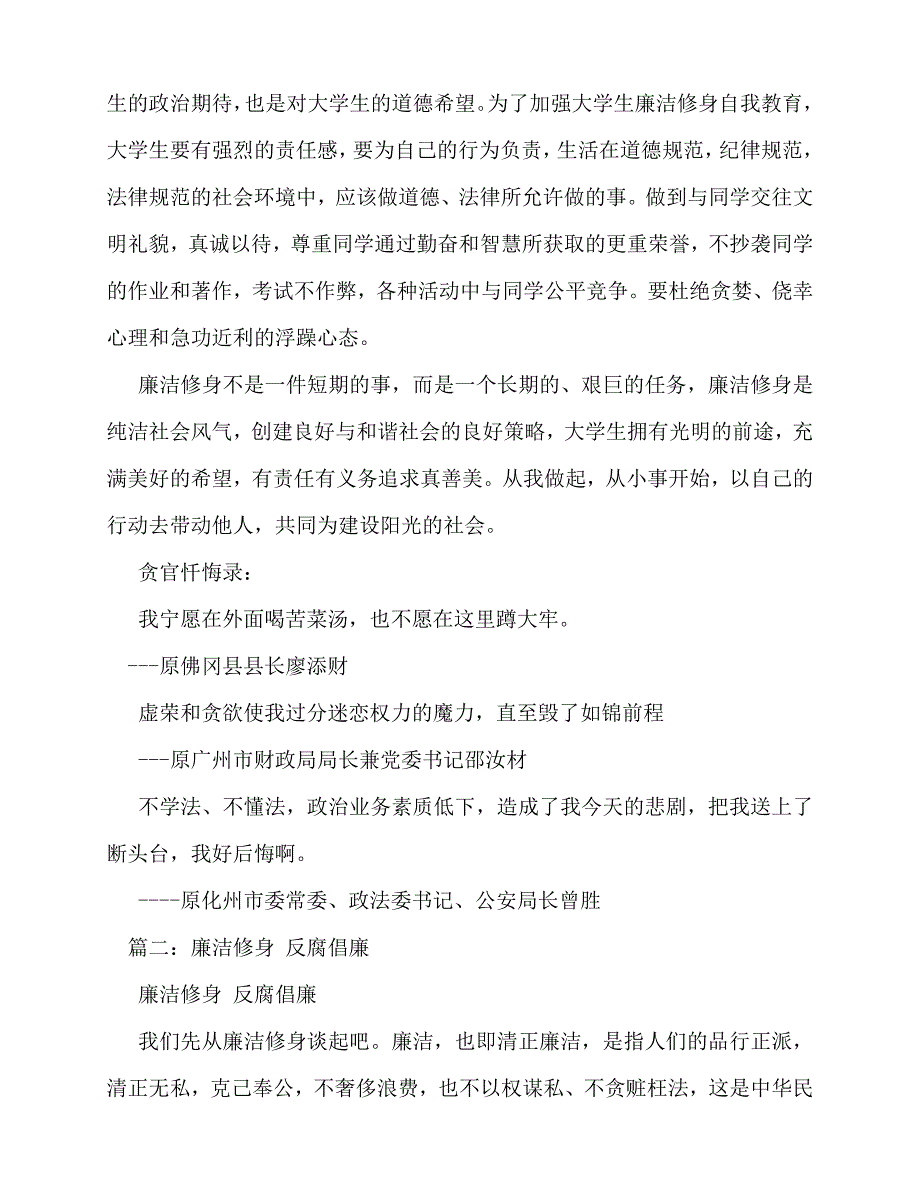 生的政治期待，也是对大学生的道德希望。为了加强大学生廉洁修身自我教育，大学生要有强烈的责任感，要为自己的行为负责，生活在道德规范，纪律规范，法律规范的社会环境中，应该做道德、法律所允许做的事。做到与同学交往文明礼貌，真诚以待，尊重同学通过勤奋和智慧所获取的更重荣誉，不抄袭同学的作业和著作，考试不作弊，各种活动中与同学公平竞争。要杜绝贪婪、侥幸心理和急功近利的浮躁心态。

廉洁修身不是一件短期的事，而是一个长期的、艰巨的任务，廉洁修身是纯洁社会风气，创建良好与和谐社会的良好策略，大学生拥有光明的前途，充满美好的希望，有责任有义务追求真善美。从我做起，从小事开始，以自己的行动去带动他人，共同为建设阳光的社会。

贪官忏悔录：

我宁愿在外面喝苦菜汤，也不愿在这里蹲大牢。

---原佛冈县县长廖添财

虚荣和贪欲使我过分迷恋权力的魔力，直至毁了如锦前程

---原广州市财政局局长兼党委书记邵汝材

不学法、不懂法，政治业务素质低下，造成了我今天的悲剧，把我送上了断头台，我好后悔啊。

----原化州市委常委、政法委书记、公安局长曾胜

篇二：廉洁修身 反腐倡廉

廉洁修身 反腐倡廉

我们先从廉洁修身谈起吧。廉洁，也即清正廉洁，是指人们的品行正派，清正无私，克己奉公，不奢侈浪费，也不以权谋私、不贪赃枉法，这是中华民